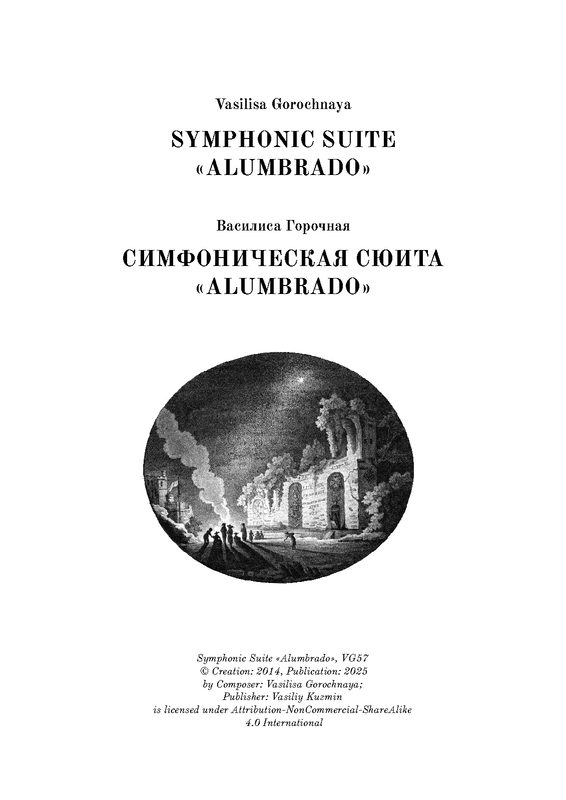 Vasilisa Gorochnaya

SYMPHONIC SUITE
«ALUMBRADO»

Василиса Горочная

СИМФОНИЧЕСКАЯ СЮИТА
«ALUMBRADO»

Symphonic Suite «Alumbrado», VG57
© Creation: 2014, Publication: 2025
by Composer: Vasilisa Gorochnaya;
Publisher: Vasiliy Kuzmin
is licensed under Attribution-NonCommercial-ShareAlike
4.0 International